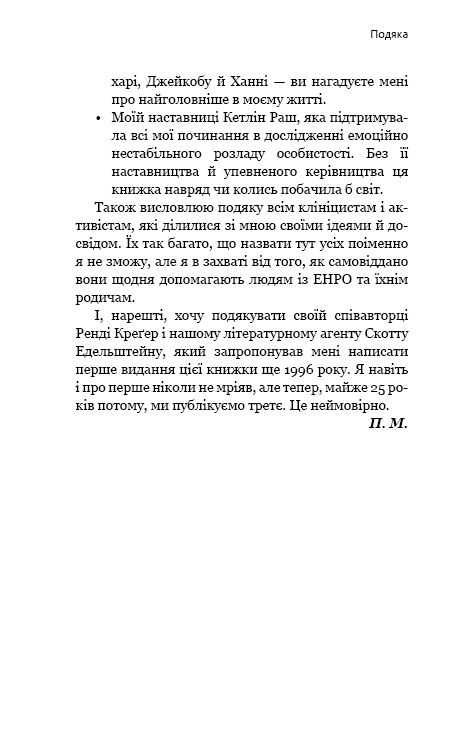 Подяка

харі, Джейкобу й Ханні — ви нагадуєте мені про найголовніше в моєму житті.

• Моїй наставниці Кетлін Раш, яка підтримувала всі мої починання в дослідженні емоційно нестабільного розладу особистості. Без її наставництва й упевненого керівництва ця книжка навряд чи колись побачила б світ.

Також висловлюю подяку всім клініцистам і активістам, які ділилися зі мною своїми ідеями й досвідом. Їх так багато, що назвати тут усіх поіменно я не зможу, але я в захваті від того, як самовіддано вони щодня допомагають людям із ЕНРО та їхнім родичам.

І, нарешті, хочу подякувати своїй співавторці Ренді Креґер і нашому літературному агенту Скотту Едельштейну, який запропонував мені написати перше видання цієї книжки ще 1996 року. Я навіть і про перше ніколи не мріяв, але тепер, майже 25 років потому, ми публікуємо третє. Це неймовірно.

П. М.